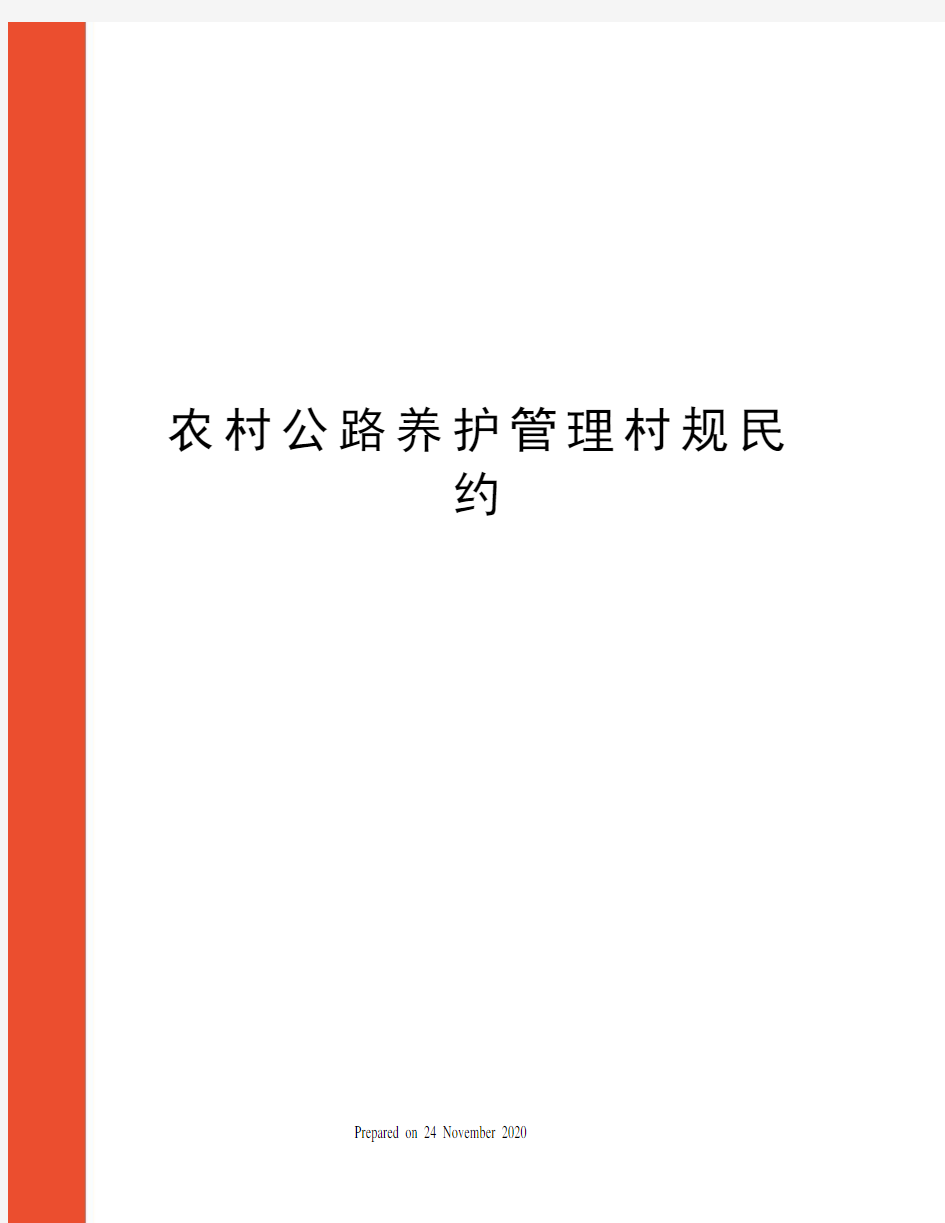 农村公路养护管理村规民约

Prepared on 24 November 2020